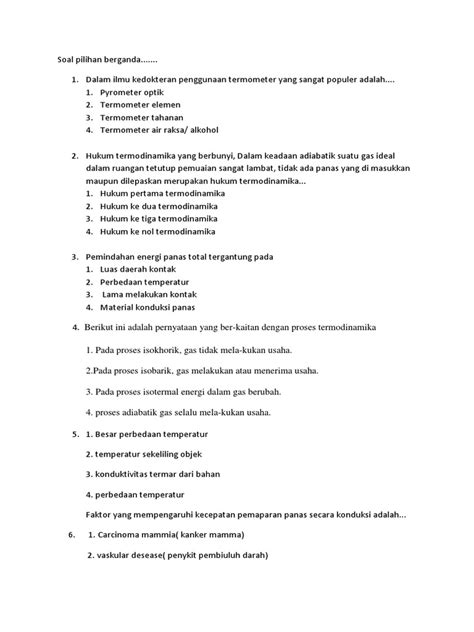 Soal pilihan berganda.......

1. Dalam ilmu kedokteran penggunaan termometer yang sangat populer adalah....
   1. Pyrometer optik
   2. Termometer elemen
   3. Termometer tahanan
   4. Termometer air raksa/ alkohol

2. Hukum termodinamika yang berbunyi, Dalam keadaan adiabatik suatu gas ideal dalam ruangan tetutup pemuaian sangat lambat, tidak ada panas yang di masukkan maupun dilepaskan merupakan hukum termodinamika...
   1. Hukum pertama termodinamika
   2. Hukum ke dua termodinamika
   3. Hukum ke tiga termodinamika
   4. Hukum ke nol termodinamika

3. Pemindahan energi panas total tergantung pada
   1. Luas daerah kontak
   2. Perbedaan temperatur
   3. Lama melakukan kontak
   4. Material konduksi panas

4. Berikut ini adalah pernyataan yang ber-kaitan dengan proses termodinamika

1. Pada proses isokhorik, gas tidak mela-kukan usaha.

2.Pada proses isobarik, gas melakukan atau menerima usaha.

3. Pada proses isotermal energi dalam gas berubah.

4. proses adiabatik gas selalu mela-kukan usaha.

5. 1. Besar perbedaan temperatur

2. temperatur sekeliling objek

3. konduktivitas termar dari bahan

4. perbedaan temperatur

Faktor yang mempengaruhi kecepatan pemaparan panas secara konduksi adalah...

6. 1. Carcinoma mammia( kanker mamma)

2. vaskular desease( penykit pembiuluh darah)